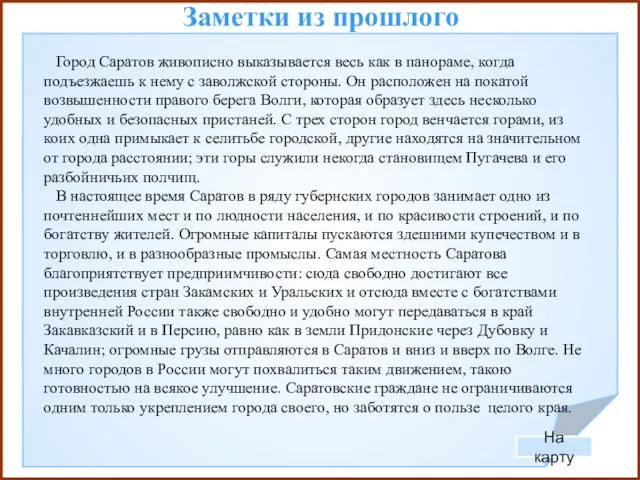 Заметки из прошлого

Город Саратов живописно выказывается весь как в панораме, когда подъезжаешь к нему с заволжской стороны. Он расположен на покатой возвышенности правого берега Волги, которая образует здесь несколько удобных и безопасных пристаней. С трех сторон город венчается горами, из коих одна примыкает к селитьбе городской, другие находятся на значительном от города расстоянии; эти горы служили некогда становищем Пугачева и его разбойничьих полчищ.

В настоящее время Саратов в ряду губернских городов занимает одно из почтеннейших мест и по людности населения, и по красивости строений, и по богатству жителей. Огромные капиталы пускаются здешними купечеством и в торговлю, и в разнообразные промыслы. Самая местность Саратова благоприятствует предприимчивости: сюда свободно достигают все произведения стран Закамских и Уральских и отсюда вместе с богатствами внутренней России также свободно и удобно могут передаваться в край Закавказский и в Персию, равно как в земли Придонские через Дубовку и Качалин; огромные грузы отправляются в Саратов и вниз и вверх по Волге. Не много городов в России могут похвалиться таким движением, такою готовностью на всякое улучшение. Саратовские граждане не ограничиваются одним только укреплением города своего, но заботятся о пользе целого края.

На карту